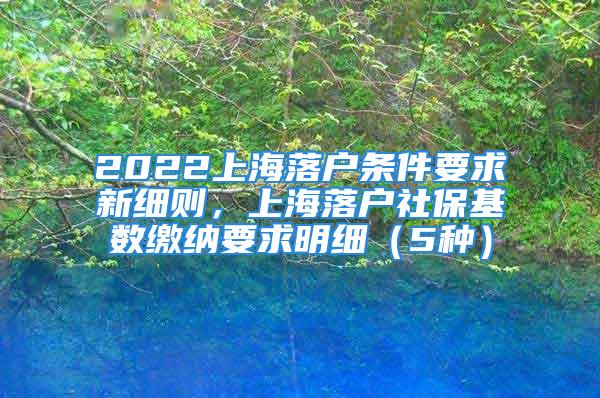 2022上海落户条件要求新细则，上海落户社保基数缴纳要求明细（5种）